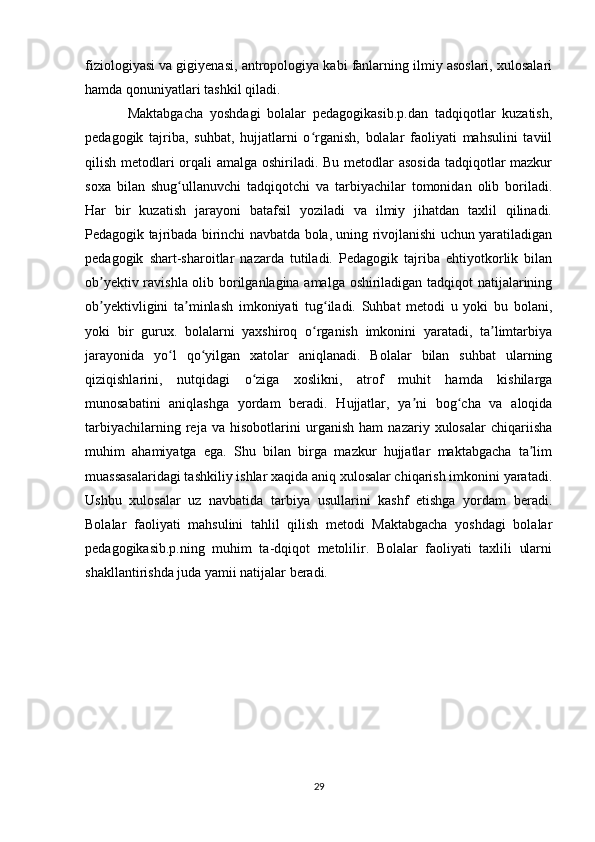 fiziologiyasi va gigiyenasi, antropologiya kabi fanlarning ilmiy asoslari, xulosalari hamda qonuniyatlari tashkil qiladi.

Maktabgacha yoshdagi bolalar pedagogikasib.p.dan tadqiqotlar kuzatish, pedagogik tajriba, suhbat, hujjatlarni o‘rganish, bolalar faoliyati mahsulini taviil qilish metodlari orqali amalga oshiriladi. Bu metodlar asosida tadqiqotlar mazkur soxa bilan shug‘ullanuvchi tadqiqotchi va tarbiyachilar tomonidan olib boriladi. Har bir kuzatish jarayoni batafsil yoziladi va ilmiy jihatdan taxlil qilinadi. Pedagogik tajribada birinchi navbatda bola, uning rivojlanishi uchun yaratiladigan pedagogik shart-sharoitlar nazarda tutiladi. Pedagogik tajriba ehtiyotkorlik bilan ob’yektiv ravishla olib borilganlagina amalga oshiriladigan tadqiqot natijalarining ob’yektivligini ta’minlash imkoniyati tug‘iladi. Suhbat metodi u yoki bu bolani, yoki bir gurux. bolalarni yaxshiroq o‘rganish imkonini yaratadi, ta’limtarbiya jarayonida yo‘l qo‘yilgan xatolar aniqlanadi. Bolalar bilan suhbat ularning qiziqishlarini, nutqidagi o‘ziga xoslikni, atrof muhit hamda kishilarga munosabatini aniqlashga yordam beradi. Hujjatlar, ya’ni bog‘cha va aloqida tarbiyachilarning reja va hisobotlarini urganish ham nazariy xulosalar chiqariisha muhim ahamiyatga ega. Shu bilan birga mazkur hujjatlar maktabgacha ta’lim muassasalaridagi tashkiliy ishlar xaqida aniq xulosalar chiqarish imkonini yaratadi. Ushbu xulosalar uz navbatida tarbiya usullarini kashf etishga yordam beradi. Bolalar faoliyati mahsulini tahlil qilish metodi Maktabgacha yoshdagi bolalar pedagogikasib.p.ning muhim ta-dqiqot metolilir. Bolalar faoliyati taxlili ularni shakllantirishda juda yamii natijalar beradi.

29